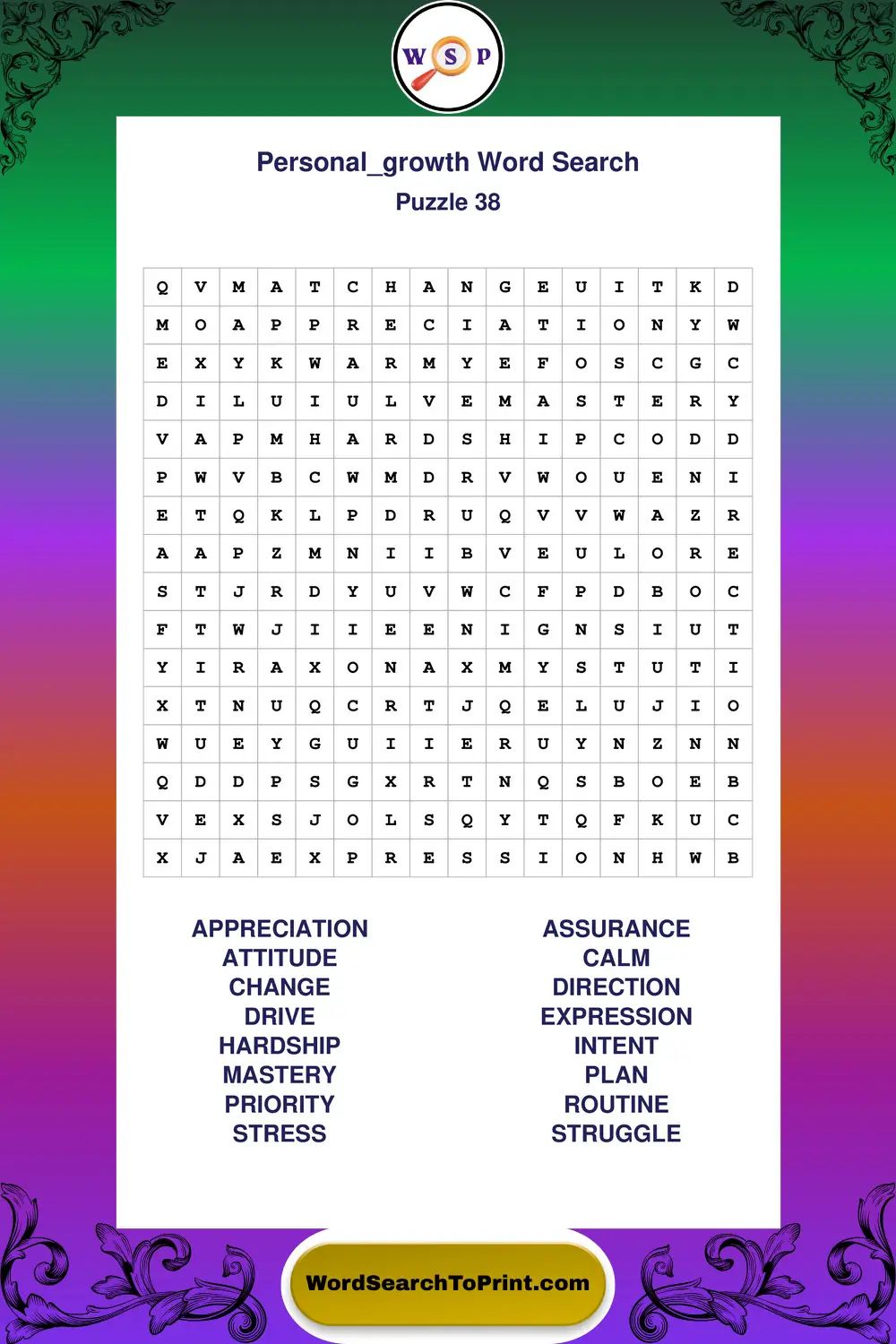 W S P

Personal_growth Word Search
Puzzle 38

| Q | V | M | A | T | C | H | A | N | G | E | U | I | T | K | D |
|---|---|---|---|---|---|---|---|---|---|---|---|---|---|---|---|
| M | O | A | P | P | R | E | C | I | A | T | I | O | N | Y | W |
| E | X | Y | K | W | A | R | M | Y | E | F | O | S | C | G | C |
| D | I | L | U | I | U | L | V | E | M | A | S | T | E | R | Y |
| V | A | P | M | H | A | R | D | S | H | I | P | C | O | D | D |
| P | W | V | B | C | W | M | D | R | V | W | O | U | E | N | I |
| E | T | Q | K | L | P | D | R | U | Q | V | V | W | A | Z | R |
| A | A | P | Z | M | N | I | I | B | V | E | U | L | O | R | E |
| S | T | J | R | D | Y | U | V | W | C | F | P | D | B | O | C |
| F | T | W | J | I | I | E | E | N | I | G | N | S | I | U | T |
| Y | I | R | A | X | O | N | A | X | M | Y | S | T | U | T | I |
| X | T | N | U | Q | C | R | T | J | Q | E | L | U | J | I | O |
| W | U | E | Y | G | U | I | I | E | R | U | Y | N | Z | N | N |
| Q | D | D | P | S | G | X | R | T | N | Q | S | B | O | E | B |
| V | E | X | S | J | O | L | S | Q | Y | T | Q | F | K | U | C |
| X | J | A | E | X | P | R | E | S | S | I | O | N | H | W | B |

APPRECIATION
ATTITUDE
CHANGE
DRIVE
HARDSHIP
MASTERY
PRIORITY
STRESS

ASSURANCE
CALM
DIRECTION
EXPRESSION
INTENT
PLAN
ROUTINE
STRUGGLE

WordSearchToPrint.com